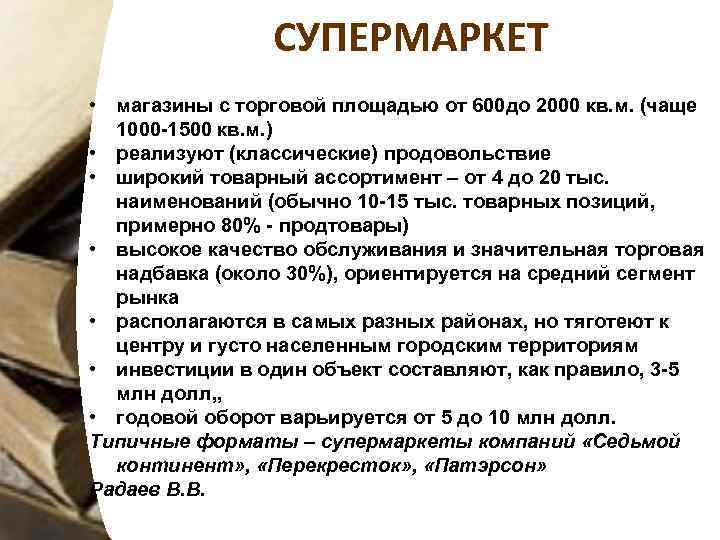 СУПЕРМАРКЕТ

• магазины с торговой площадью от 600до 2000 кв.м. (чаще 1000-1500 кв.м.)
• реализуют (классические) продовольствие
• широкий товарный ассортимент – от 4 до 20 тыс. наименований (обычно 10-15 тыс. товарных позиций, примерно 80% - продтовары)
• высокое качество обслуживания и значительная торговая надбавка (около 30%), ориентируется на средний сегмент рынка
• располагаются в самых разных районах, но тяготеют к центру и густо населенным городским территориям
• инвестиции в один объект составляют, как правило, 3-5 млн долл,,
• годовой оборот варьируется от 5 до 10 млн долл.

Типичные форматы – супермаркеты компаний «Седьмой континент», «Перекресток», «Патэрсон»

Радаев В.В.